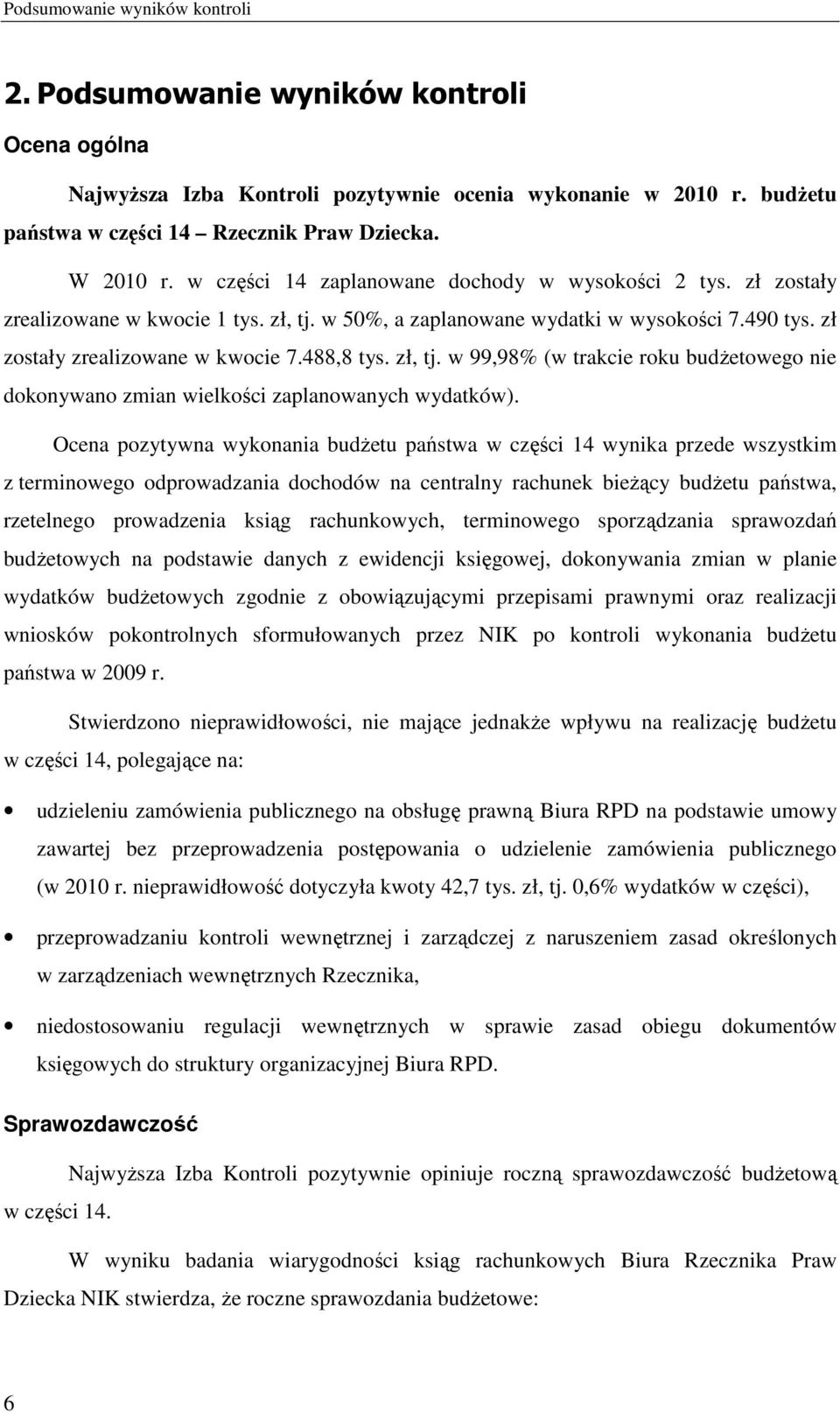 Podsumowanie wyników kontroli

2. Podsumowanie wyników kontroli

Ocena ogólna

Najwyższa Izba Kontroli pozytywnie ocenia wykonanie w 2010 r. budżetu państwa w części 14 – Rzecznik Praw Dziecka.

W 2010 r. w części 14 zaplanowane dochody w wysokości 2 tys. zł zostały zrealizowane w kwocie 1 tys. zł, tj. w 50%, a zaplanowane wydatki w wysokości 7.490 tys. zł zostały zrealizowane w kwocie 7.488,8 tys. zł, tj. w 99,98% (w trakcie roku budżetowego nie dokonywano zmian wielkości zaplanowanych wydatków).

Ocena pozytywna wykonania budżetu państwa w części 14 wynika przede wszystkim z terminowego odprowadzania dochodów na centralny rachunek bieżący budżetu państwa, rzetelnego prowadzenia ksiąg rachunkowych, terminowego sporządzania sprawozdań budżetowych na podstawie danych z ewidencji księgowej, dokonywania zmian w planie wydatków budżetowych zgodnie z obowiązującymi przepisami prawnymi oraz realizacji wniosków pokontrolnych sformułowanych przez NIK po kontroli wykonania budżetu państwa w 2009 r.

Stwierdzono nieprawidłowości, nie mające jednakże wpływu na realizację budżetu w części 14, polegające na:

• udzieleniu zamówienia publicznego na obsługę prawną Biura RPD na podstawie umowy zawartej bez przeprowadzenia postępowania o udzielenie zamówienia publicznego (w 2010 r. nieprawidłowość dotyczyła kwoty 42,7 tys. zł, tj. 0,6% wydatków w części),

• przeprowadzaniu kontroli wewnętrznej i zarządczej z naruszeniem zasad określonych w zarządzeniach wewnętrznych Rzecznika,

• niedostosowaniu regulacji wewnętrznych w sprawie zasad obiegu dokumentów księgowych do struktury organizacyjnej Biura RPD.

Sprawozdawczość

Najwyższa Izba Kontroli pozytywnie opiniuje roczną sprawozdawczość budżetową w części 14.

W wyniku badania wiarygodności ksiąg rachunkowych Biura Rzecznika Praw Dziecka NIK stwierdza, że roczne sprawozdania budżetowe:

6